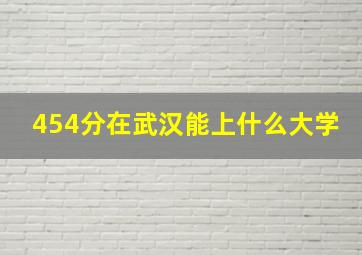 454分在武汉能上什么大学